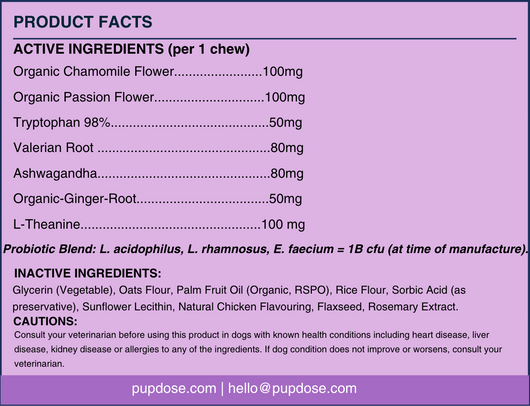 PRODUCT FACTS

ACTIVE INGREDIENTS (per 1 chew)

Organic Chamomile Flower 100mg

Organic Passion Flower 100mg

Tryptophan 98% 50mg

Valerian Root 80mg

Ashwagandha 80mg

Organic-Ginger-Root 50mg

L-Theanine 100 mg

Probiotic Blend: L. acidophilus, L. rhamnosus, E. faecium = 1B cfu (at time of manufacture).

INACTIVE INGREDIENTS:

Glycerin (Vegetable), Oats Flour, Palm Fruit Oil (Organic, RSPO), Rice Flour, Sorbic Acid (as preservative), Sunflower Lecithin, Natural Chicken Flavouring, Flaxseed, Rosemary Extract.

CAUTIONS:

Consult your veterinarian before using this product in dogs with known health conditions including heart disease, liver disease, kidney disease or allergies to any of the ingredients. If dog condition does not improve or worsens, consult your veterinarian.

pupdose.com | hello@pupdose.com